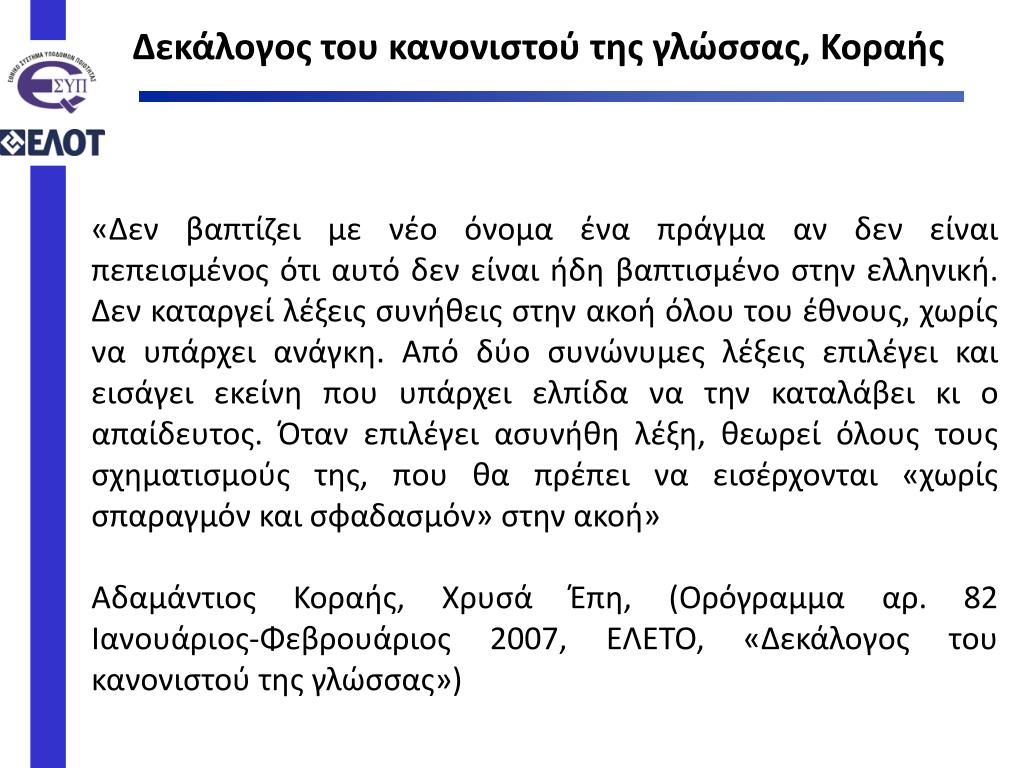 ΕΘΝΙΚΟ ΣΥΣΤΗΜΑ ΥΠΟΔΟΜΩΝ ΠΟΙΟΤΗΤΑΣ
ΕΣΥΠ
ΕΛΟΤ

Δεκάλογος του κανονιστού της γλώσσας, Κοραής

«Δεν βαπτίζει με νέο όνομα ένα πράγμα αν δεν είναι πεπεισμένος ότι αυτό δεν είναι ήδη βαπτισμένο στην ελληνική. Δεν καταργεί λέξεις συνήθεις στην ακοή όλου του έθνους, χωρίς να υπάρχει ανάγκη. Από δύο συνώνυμες λέξεις επιλέγει και εισάγει εκείνη που υπάρχει ελπίδα να την καταλάβει κι ο απαίδευτος. Όταν επιλέγει ασυνήθη λέξη, θεωρεί όλους τους σχηματισμούς της, που θα πρέπει να εισέρχονται «χωρίς σπαραγμόν και σφαδασμόν» στην ακοή»

Αδαμάντιος Κοραής, Χρυσά Έπη, (Ορόγραμμα αρ. 82 Ιανουάριος-Φεβρουάριος 2007, ΕΛΕΤΟ, «Δεκάλογος του κανονιστού της γλώσσας»)